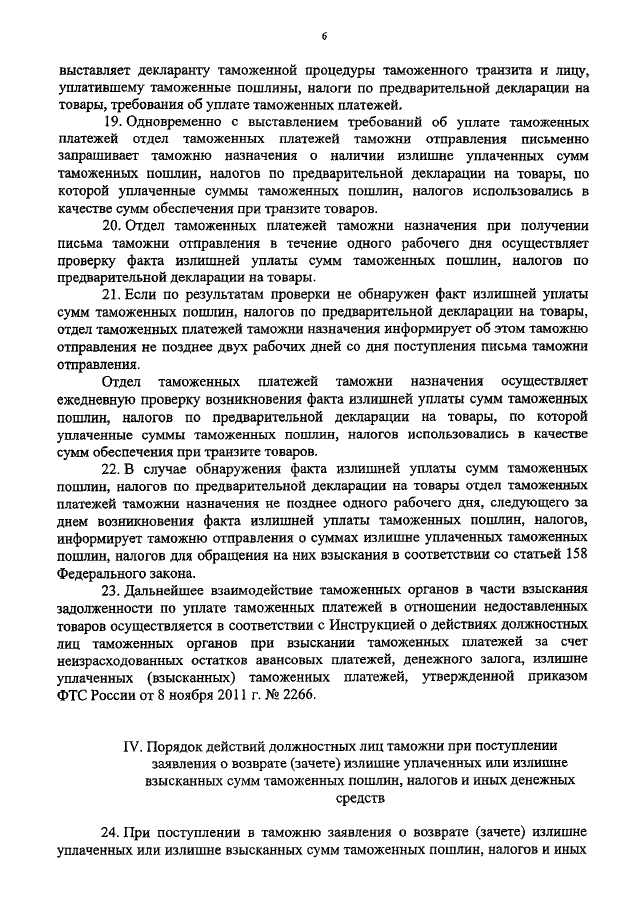 6

выставляет декларанту таможенной процедуры таможенного транзита и лицу, уплатившему таможенные пошлины, налоги по предварительной декларации на товары, требования об уплате таможенных платежей.

19. Одновременно с выставлением требований об уплате таможенных платежей отдел таможенных платежей таможни отправления письменно запрашивает таможню назначения о наличии излишне уплаченных сумм таможенных пошлин, налогов по предварительной декларации на товары, по которой уплаченные суммы таможенных пошлин, налогов использовались в качестве сумм обеспечения при транзите товаров.

20. Отдел таможенных платежей таможни назначения при получении письма таможни отправления в течение одного рабочего дня осуществляет проверку факта излишней уплаты сумм таможенных пошлин, налогов по предварительной декларации на товары.

21. Если по результатам проверки не обнаружен факт излишней уплаты сумм таможенных пошлин, налогов по предварительной декларации на товары, отдел таможенных платежей таможни назначения информирует об этом таможню отправления не позднее двух рабочих дней со дня поступления письма таможни отправления.

Отдел таможенных платежей таможни назначения осуществляет ежедневную проверку возникновения факта излишней уплаты сумм таможенных пошлин, налогов по предварительной декларации на товары, по которой уплаченные суммы таможенных пошлин, налогов использовались в качестве сумм обеспечения при транзите товаров.

22. В случае обнаружения факта излишней уплаты сумм таможенных пошлин, налогов по предварительной декларации на товары отдел таможенных платежей таможни назначения не позднее одного рабочего дня, следующего за днем возникновения факта излишней уплаты таможенных пошлин, налогов, информирует таможню отправления о суммах излишне уплаченных таможенных пошлин, налогов для обращения на них взыскания в соответствии со статьей 158 Федерального закона.

23. Дальнейшее взаимодействие таможенных органов в части взыскания задолженности по уплате таможенных платежей в отношении недоставленных товаров осуществляется в соответствии с Инструкцией о действиях должностных лиц таможенных органов при взыскании таможенных платежей за счет неизрасходованных остатков авансовых платежей, денежного залога, излишне уплаченных (взысканных) таможенных платежей, утвержденной приказом ФТС России от 8 ноября 2011 г. № 2266.

IV. Порядок действий должностных лиц таможни при поступлении заявления о возврате (зачете) излишне уплаченных или излишне взысканных сумм таможенных пошлин, налогов и иных денежных средств

24. При поступлении в таможню заявления о возврате (зачете) излишне уплаченных или излишне взысканных сумм таможенных пошлин, налогов и иных